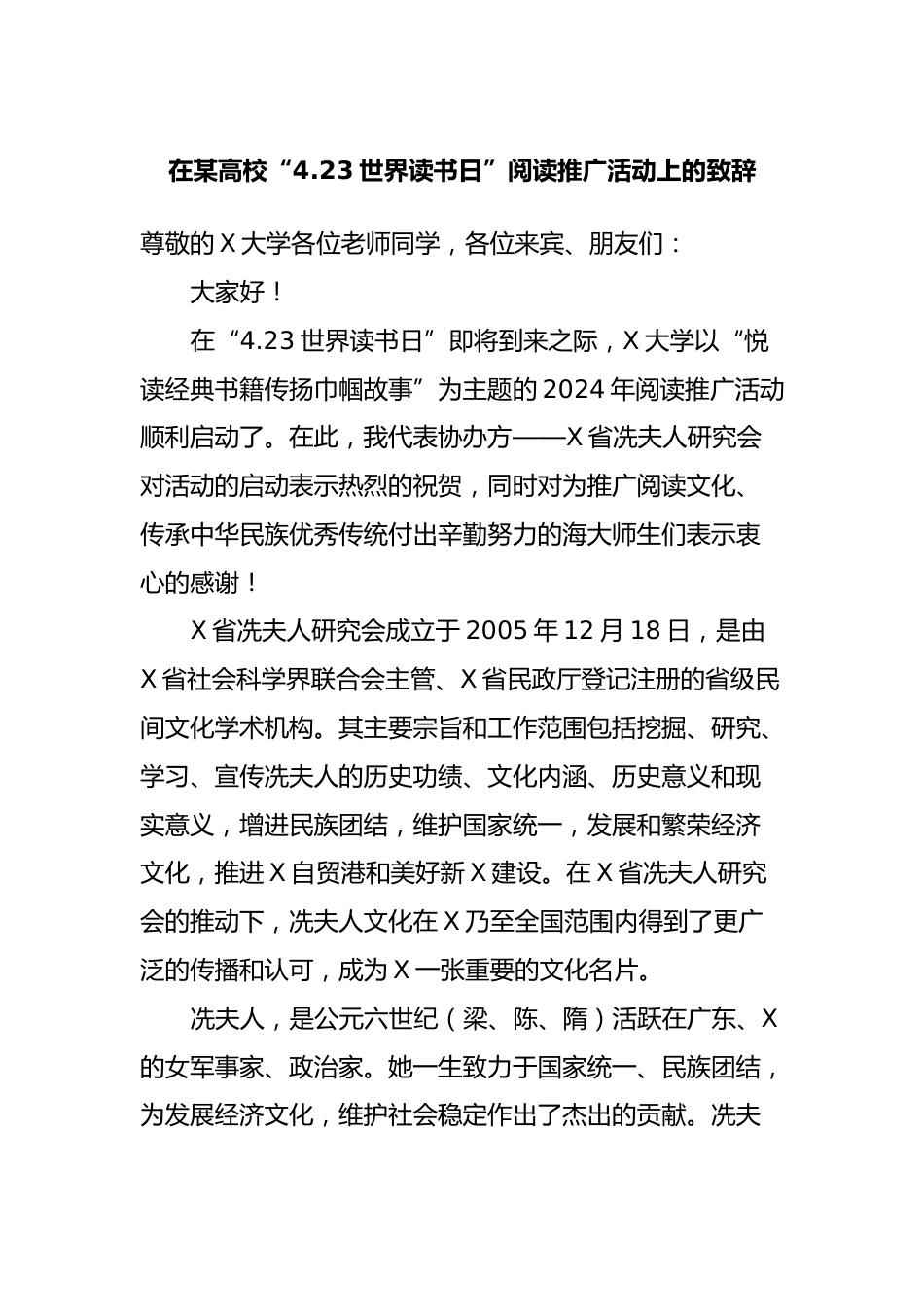 在某高校“4.23 世界读书日”阅读推广活动上的致辞

尊敬的 X 大学各位老师同学，各位来宾、朋友们：

大家好！

在“4.23 世界读书日”即将到来之际，X 大学以“悦读经典书籍传扬巾帼故事”为主题的 2024 年阅读推广活动顺利启动了。在此，我代表协办方——X 省冼夫人研究会对活动的启动表示热烈的祝贺，同时对为推广阅读文化、传承中华民族优秀传统付出辛勤努力的海大师生们表示衷心的感谢！

X 省冼夫人研究会成立于 2005 年 12 月 18 日，是由 X 省社会科学界联合会主管、X 省民政厅登记注册的省级民间文化学术机构。其主要宗旨和工作范围包括挖掘、研究、学习、宣传冼夫人的历史功绩、文化内涵、历史意义和现实意义，增进民族团结，维护国家统一，发展和繁荣经济文化，推进 X 自贸港和美好新 X 建设。在 X 省冼夫人研究会的推动下，冼夫人文化在 X 乃至全国范围内得到了更广泛的传播和认可，成为 X 一张重要的文化名片。

冼夫人，是公元六世纪（梁、陈、隋）活跃在广东、X 的女军事家、政治家。她一生致力于国家统一、民族团结，为发展经济文化，维护社会稳定作出了杰出的贡献。冼夫